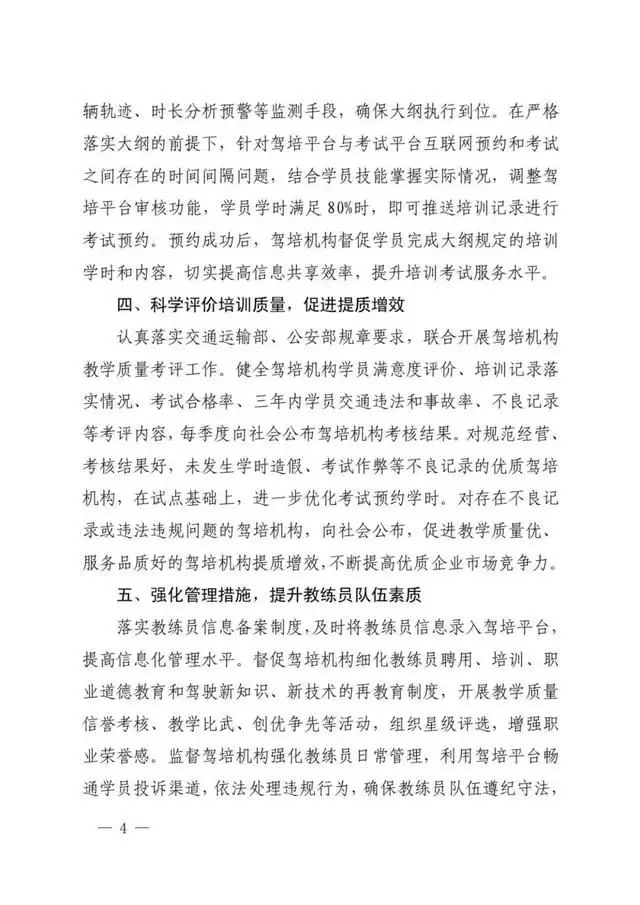 辆轨迹、时长分析预警等监测手段，确保大纲执行到位。在严格落实大纲的前提下，针对驾培平台与考试平台互联网预约和考试之间存在的时间间隔问题，结合学员技能掌握实际情况，调整驾培平台审核功能，学员学时满足 80%时，即可推送培训记录进行考试预约。预约成功后，驾培机构督促学员完成大纲规定的培训学时和内容，切实提高信息共享效率，提升培训考试服务水平。

四、科学评价培训质量，促进提质增效

认真落实交通运输部、公安部规章要求，联合开展驾培机构教学质量考评工作。健全驾培机构学员满意度评价、培训记录落实情况、考试合格率、三年内学员交通违法和事故率、不良记录等考评内容，每季度向社会公布驾培机构考核结果。对规范经营、考核结果好，未发生学时造假、考试作弊等不良记录的优质驾培机构，在试点基础上，进一步优化考试预约学时。对存在不良记录或违法违规问题的驾培机构，向社会公布，促进教学质量优、服务品质好的驾培机构提质增效，不断提高优质企业市场竞争力。

五、强化管理措施，提升教练员队伍素质

落实教练员信息备案制度，及时将教练员信息录入驾培平台，提高信息化管理水平。督促驾培机构细化教练员聘用、培训、职业道德教育和驾驶新知识、新技术的再教育制度，开展教学质量信誉考核、教学比武、创优争先等活动，组织星级评选，增强职业荣誉感。监督驾培机构强化教练员日常管理，利用驾培平台畅通学员投诉渠道，依法处理违规行为，确保教练员队伍遵纪守法，

— 4 —